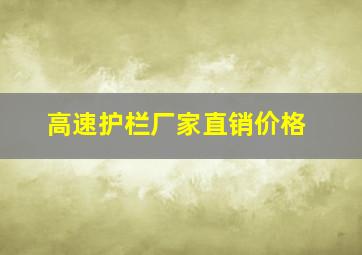 高速护栏厂家直销价格